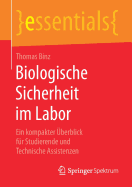 }essentials{

Thomas Binz

Biologische Sicherheit im Labor

Ein kompakter Überblick für Studierende und Technische Assistenzen

Springer Spektrum